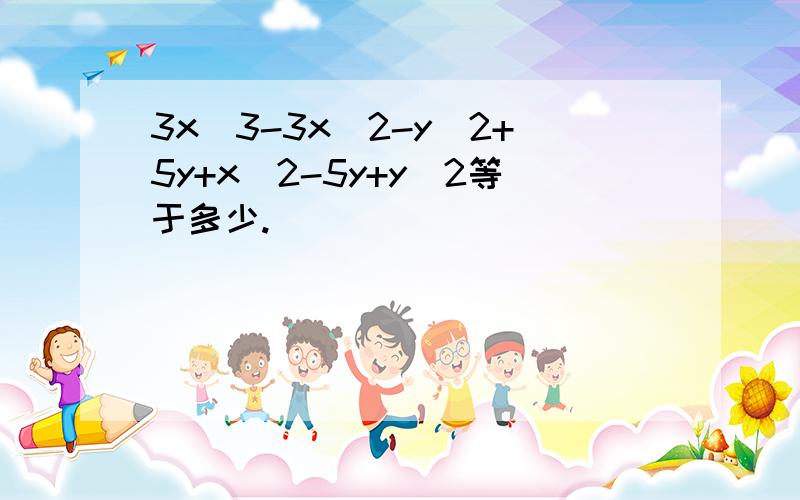 3x^3-3x^2-y^2+5y+x^2-5y+y^2等于多少.